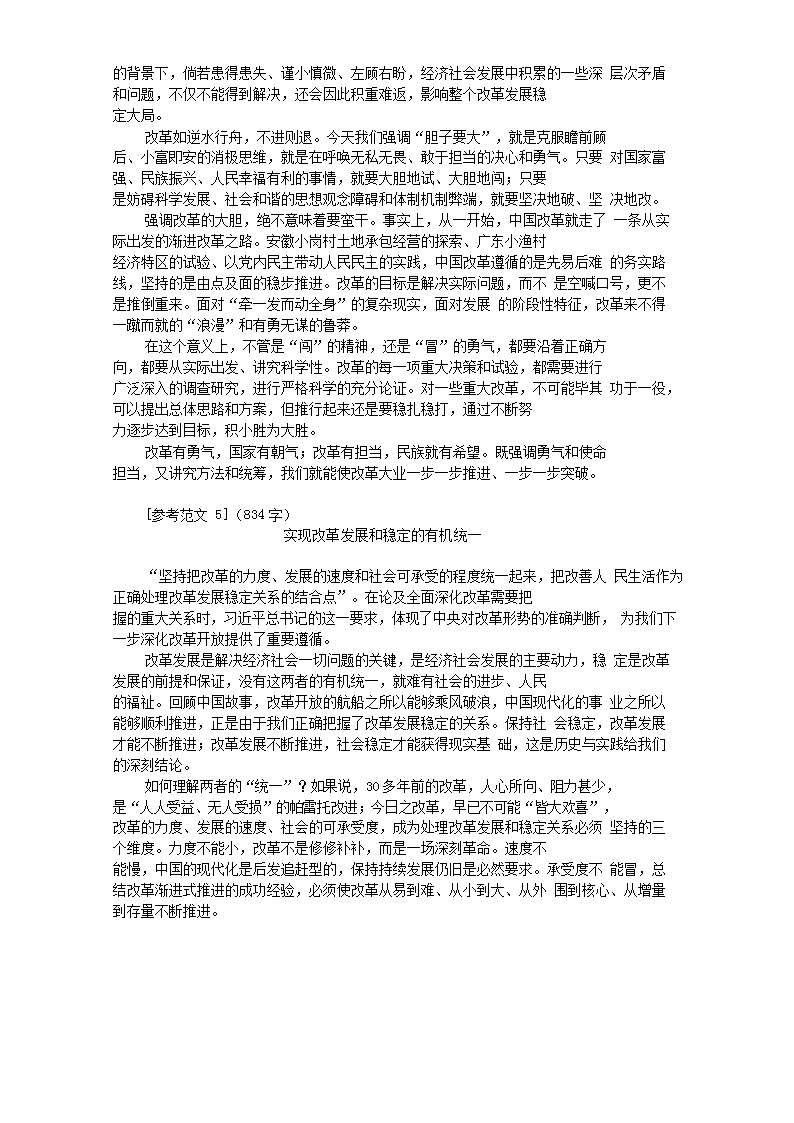 的背景下，倘若患得患失、谨小慎微、左顾右盼，经济社会发展中积累的一些深 层次矛盾和问题，不仅不能得到解决，还会因此积重难返，影响整个改革发展稳定大局。

改革如逆水行舟，不进则退。今天我们强调“胆子要大”，就是克服瞻前顾后、小富即安的消极思维，就是在呼唤无私无畏、敢于担当的决心和勇气。只要 对国家富强、民族振兴、人民幸福有利的事情，就要大胆地试、大胆地闯；只要是妨碍科学发展、社会和谐的思想观念障碍和体制机制弊端，就要坚决地破、坚 决地改。

强调改革的大胆，绝不意味着要蛮干。事实上，从一开始，中国改革就走了 一条从实际出发的渐进改革之路。安徽小岗村土地承包经营的探索、广东小渔村经济特区的试验、以党内民主带动人民民主的实践，中国改革遵循的是先易后难 的务实路线，坚持的是由点及面的稳步推进。改革的目标是解决实际问题，而不 是空喊口号，更不是推倒重来。面对“牵一发而动全身”的复杂现实，面对发展 的阶段性特征，改革来不得一蹴而就的“浪漫”和有勇无谋的鲁莽。

在这个意义上，不管是“闯”的精神，还是“冒”的勇气，都要沿着正确方向，都要从实际出发、讲究科学性。改革的每一项重大决策和试验，都需要进行广泛深入的调查研究，进行严格科学的充分论证。对一些重大改革，不可能毕其 功于一役，可以提出总体思路和方案，但推行起来还是要稳扎稳打，通过不断努力逐步达到目标，积小胜为大胜。

改革有勇气，国家有朝气；改革有担当，民族就有希望。既强调勇气和使命担当，又讲究方法和统筹，我们就能使改革大业一步一步推进、一步一步突破。

[参考范文 5]（834 字）

实现改革发展和稳定的有机统一

“坚持把改革的力度、发展的速度和社会可承受的程度统一起来，把改善人 民生活作为正确处理改革发展稳定关系的结合点”。在论及全面深化改革需要把握的重大关系时，习近平总书记的这一要求，体现了中央对改革形势的准确判断， 为我们下一步深化改革开放提供了重要遵循。

改革发展是解决经济社会一切问题的关键，是经济社会发展的主要动力，稳 定是改革发展的前提和保证，没有这两者的有机统一，就难有社会的进步、人民的福祉。回顾中国故事，改革开放的航船之所以能够乘风破浪，中国现代化的事 业之所以能够顺利推进，正是由于我们正确把握了改革发展稳定的关系。保持社 会稳定，改革发展才能不断推进；改革发展不断推进，社会稳定才能获得现实基 础，这是历史与实践给我们的深刻结论。

如何理解两者的“统一”？如果说，30 多年前的改革，人心所向、阻力甚少，是“人人受益、无人受损”的帕雷托改进；今日之改革，早已不可能“皆大欢喜”，改革的力度、发展的速度、社会的可承受度，成为处理改革发展和稳定关系必须 坚持的三个维度。力度不能小，改革不是修修补补，而是一场深刻革命。速度不能慢，中国的现代化是后发追赶型的，保持持续发展仍旧是必然要求。承受度不 能冒，总结改革渐进式推进的成功经验，必须使改革从易到难、从小到大、从外 围到核心、从增量到存量不断推进。